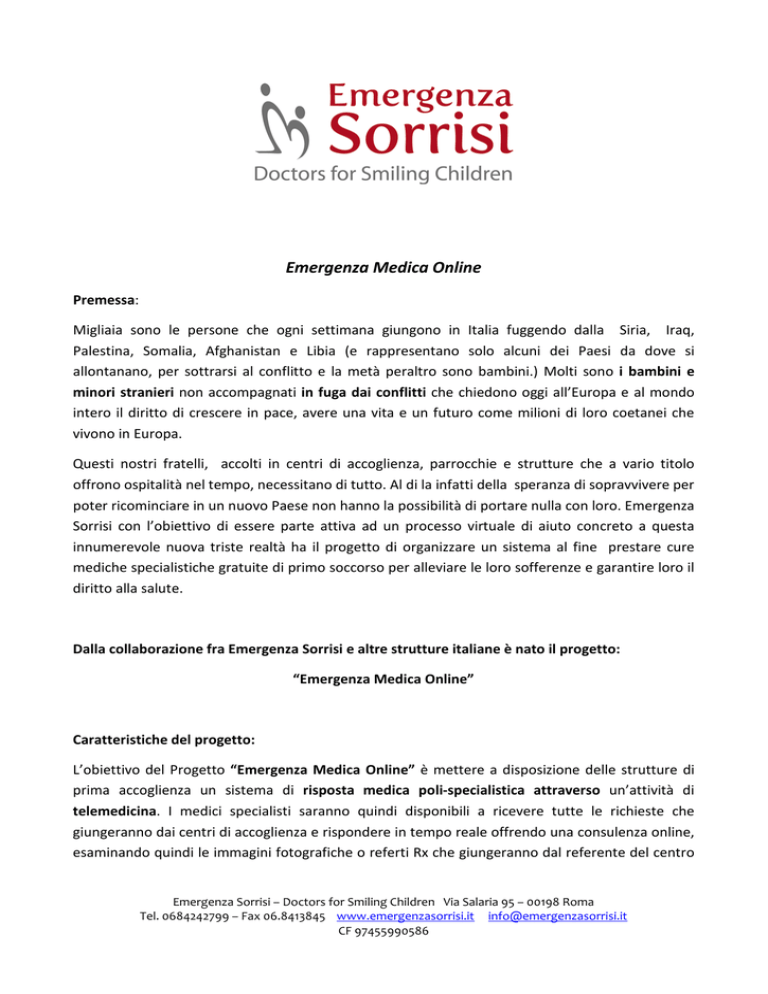 Emergenza Sorrisi
Doctors for Smiling Children

Emergenza Medica Online

Premessa:

Migliaia sono le persone che ogni settimana giungono in Italia fuggendo dalla Siria, Iraq, Palestina, Somalia, Afghanistan e Libia (e rappresentano solo alcuni dei Paesi da dove si allontanano, per sottrarsi al conflitto e la metà peraltro sono bambini.) Molti sono i bambini e minori stranieri non accompagnati in fuga dai conflitti che chiedono oggi all'Europa e al mondo intero il diritto di crescere in pace, avere una vita e un futuro come milioni di loro coetanei che vivono in Europa.

Questi nostri fratelli, accolti in centri di accoglienza, parrocchie e strutture che a vario titolo offrono ospitalità nel tempo, necessitano di tutto. Al di la infatti della speranza di sopravvivere per poter ricominciare in un nuovo Paese non hanno la possibilità di portare nulla con loro. Emergenza Sorrisi con l'obiettivo di essere parte attiva ad un processo virtuale di aiuto concreto a questa innumerevole nuova triste realtà ha il progetto di organizzare un sistema al fine prestare cure mediche specialistiche gratuite di primo soccorso per alleviare le loro sofferenze e garantire loro il diritto alla salute.

Dalla collaborazione fra Emergenza Sorrisi e altre strutture italiane è nato il progetto:

"Emergenza Medica Online"

Caratteristiche del progetto:

L'obiettivo del Progetto "Emergenza Medica Online" è mettere a disposizione delle strutture di prima accoglienza un sistema di risposta medica poli-specialistica attraverso un'attività di telemedicina. I medici specialisti saranno quindi disponibili a ricevere tutte le richieste che giungeranno dai centri di accoglienza e rispondere in tempo reale offrendo una consulenza online, esaminando quindi le immagini fotografiche o referti Rx che giungeranno dal referente del centro

Emergenza Sorrisi – Doctors for Smiling Children Via Salaria 95 – 00198 Roma
Tel. 0684242799 – Fax 06.8413845 www.emergenzasorrisi.it info@emergenzasorrisi.it
CF 97455990586